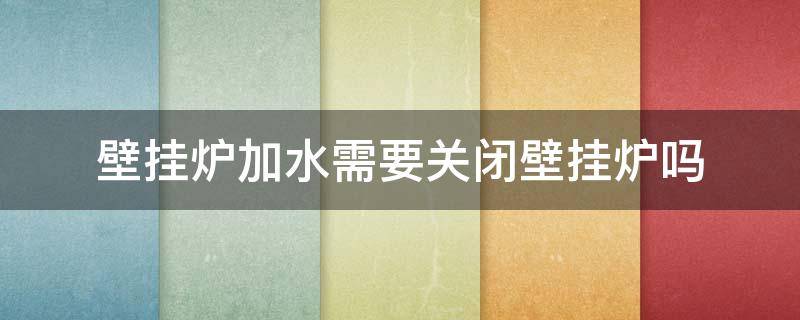 壁挂炉加水需要关闭壁挂炉吗